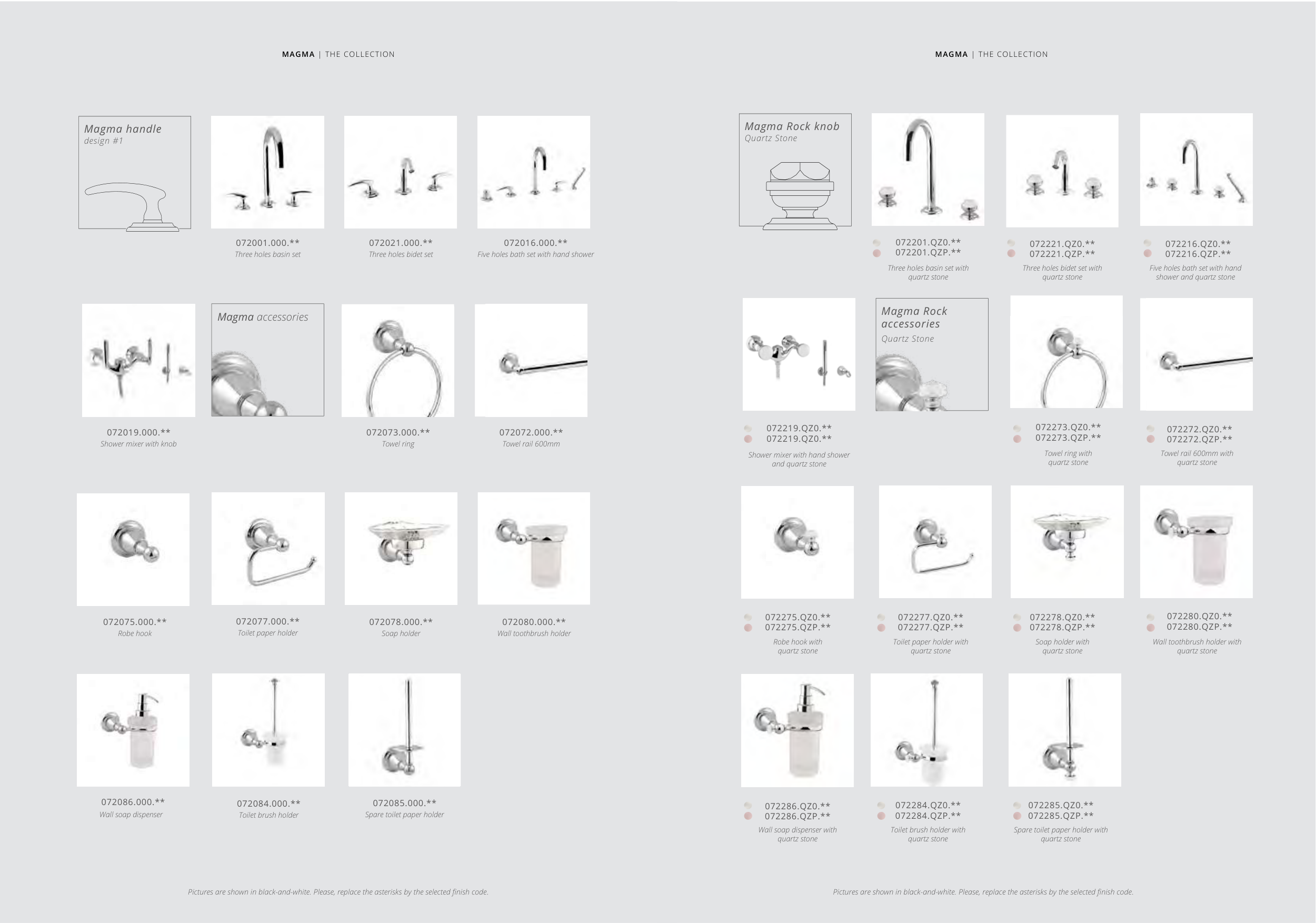 MAGMA | THE COLLECTION

Magma handle
design #1

072001.000.**
Three holes basin set

072021.000.**
Three holes bidet set

072016.000.**
Five holes bath set with hand shower

072019.000.**
Shower mixer with knob

Magma accessories

072073.000.**
Towel ring

072072.000.**
Towel rail 600mm

072075.000.**
Robe hook

072077.000.**
Toilet paper holder

072078.000.**
Soap holder

072080.000.**
Wall toothbrush holder

072086.000.**
Wall soap dispenser

072084.000.**
Toilet brush holder

072085.000.**
Spare toilet paper holder

Pictures are shown in black-and-white. Please, replace the asterisks by the selected finish code.

MAGMA | THE COLLECTION

Magma Rock knob
Quartz Stone

072201.QZ0.**
072201.QZP.**
Three holes basin set with quartz stone

072221.QZ0.**
072221.QZP.**
Three holes bidet set with quartz stone

072216.QZ0.**
072216.QZP.**
Five holes bath set with hand shower and quartz stone

072219.QZ0.**
072219.QZ0.**
Shower mixer with hand shower and quartz stone

Magma Rock accessories
Quartz Stone

072273.QZ0.**
072273.QZP.**
Towel ring with quartz stone

072272.QZ0.**
072272.QZP.**
Towel rail 600mm with quartz stone

072275.QZ0.**
072275.QZP.**
Robe hook with quartz stone

072277.QZ0.**
072277.QZP.**
Toilet paper holder with quartz stone

072278.QZ0.**
072278.QZP.**
Soap holder with quartz stone

072280.QZ0.**
072280.QZP.**
Wall toothbrush holder with quartz stone

072286.QZ0.**
072286.QZP.**
Wall soap dispenser with quartz stone

072284.QZ0.**
072284.QZP.**
Toilet brush holder with quartz stone

072285.QZ0.**
072285.QZP.**
Spare toilet paper holder with quartz stone

Pictures are shown in black-and-white. Please, replace the asterisks by the selected finish code.